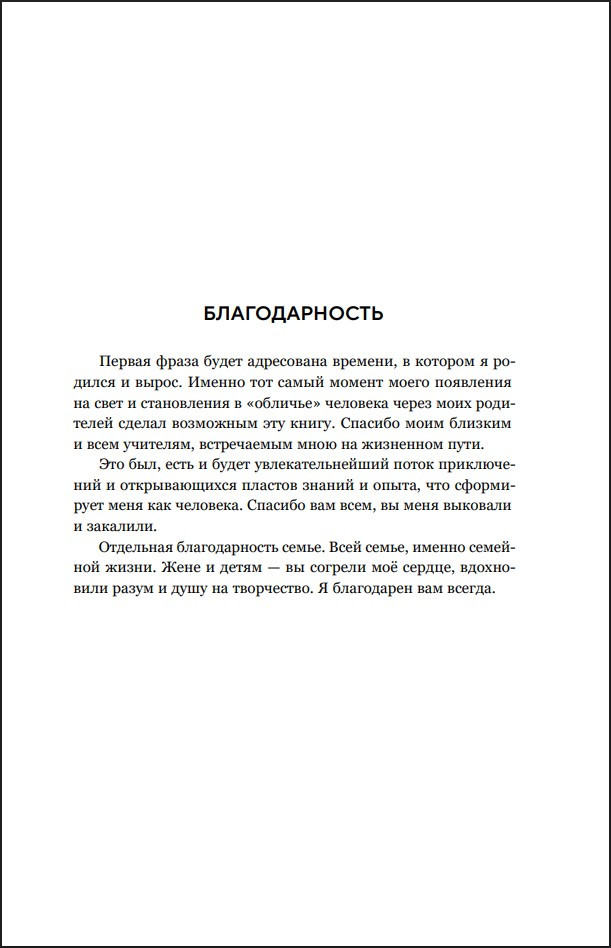 БЛАГОДАРНОСТЬ

Первая фраза будет адресована времени, в котором я родился и вырос. Именно тот самый момент моего появления на свет и становления в «обличье» человека через моих родителей сделал возможным эту книгу. Спасибо моим близким и всем учителям, встречаемым мною на жизненном пути.

Это был, есть и будет увлекательнейший поток приключений и открывающихся пластов знаний и опыта, что сформирует меня как человека. Спасибо вам всем, вы меня выковали и закалили.

Отдельная благодарность семье. Всей семье, именно семейной жизни. Жене и детям — вы согрели моё сердце, вдохновили разум и душу на творчество. Я благодарен вам всегда.